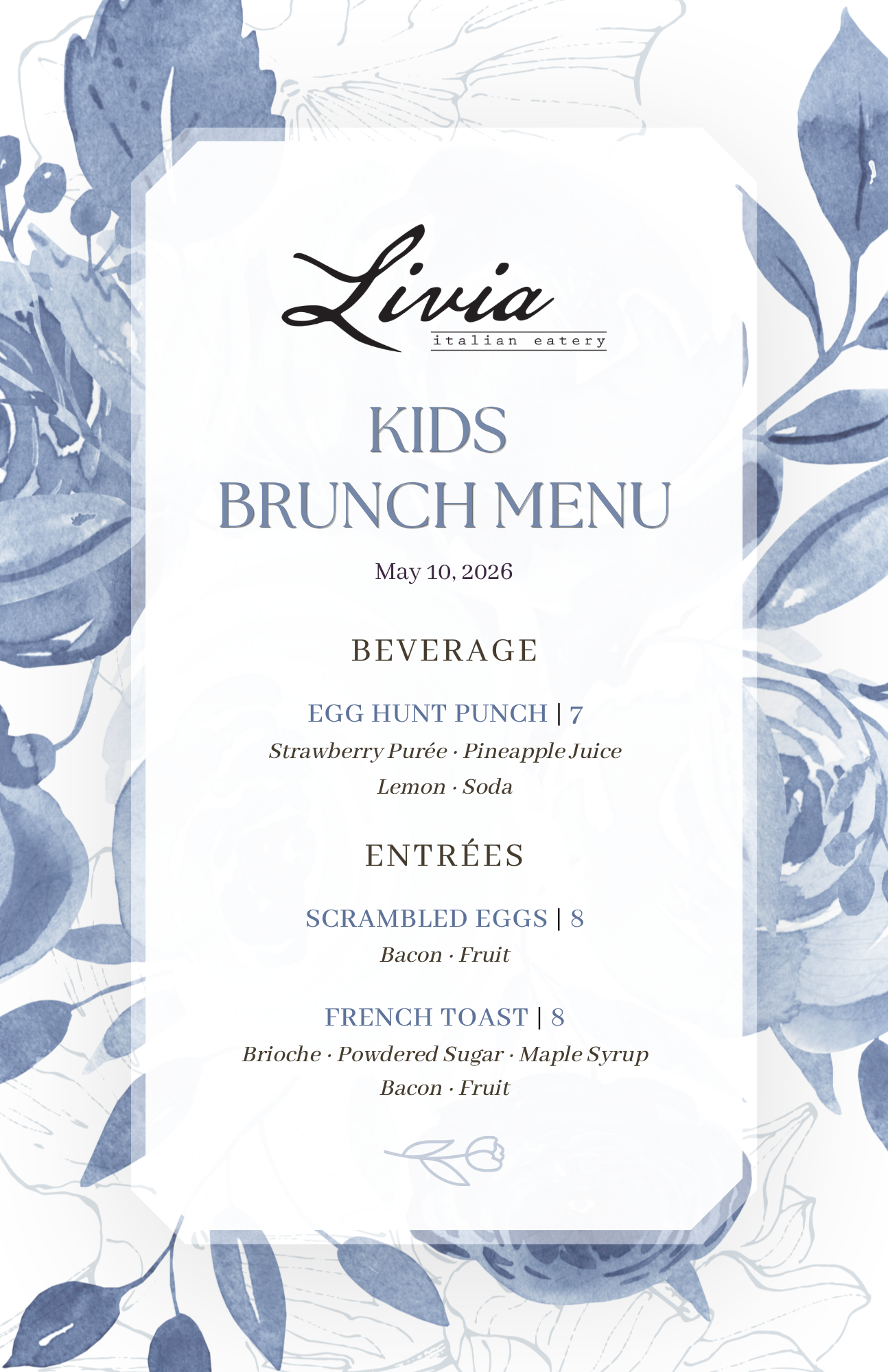 Livia
italian eatery

KIDS
BRUNCH MENU

May 10, 2026

BEVERAGE

EGG HUNT PUNCH | 7
Strawberry Purée · Pineapple Juice
Lemon · Soda

ENTRÉES

SCRAMBLED EGGS | 8
Bacon · Fruit

FRENCH TOAST | 8
Brioche · Powdered Sugar · Maple Syrup
Bacon · Fruit